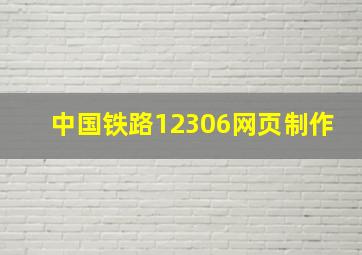 中国铁路12306网页制作